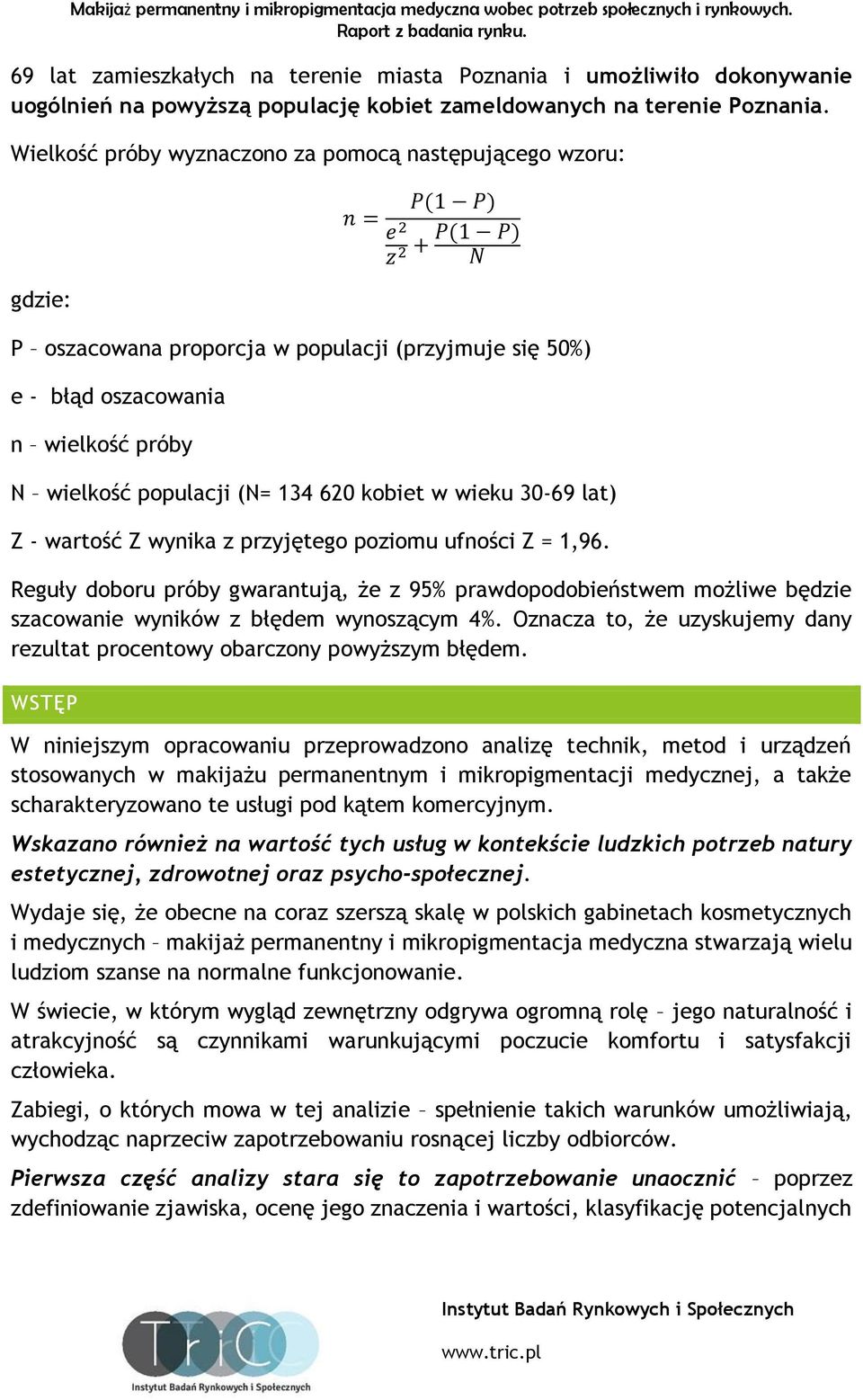 Makijaż permanentny i mikropigmentacja medyczna wobec potrzeb społecznych i rynkowych. Raport z badania rynku.

69 lat zamieszkałych na terenie miasta Poznania i umożliwiło dokonywanie uogólnień na powyższą populację kobiet zameldowanych na terenie Poznania.

Wielkość próby wyznaczono za pomocą następującego wzoru:

$n = \frac{P(1-P)}{\frac{e^2}{z^2} + \frac{P(1-P)}{N}}$

gdzie:

P – oszacowana proporcja w populacji (przyjmuje się 50%)

e - błąd oszacowania

n – wielkość próby

N – wielkość populacji (N= 134 620 kobiet w wieku 30-69 lat)

Z - wartość Z wynika z przyjętego poziomu ufności Z = 1,96.

Reguły doboru próby gwarantują, że z 95% prawdopodobieństwem możliwe będzie szacowanie wyników z błędem wynoszącym 4%. Oznacza to, że uzyskujemy dany rezultat procentowy obarczony powyższym błędem.

WSTĘP

W niniejszym opracowaniu przeprowadzono analizę technik, metod i urządzeń stosowanych w makijażu permanentnym i mikropigmentacji medycznej, a także scharakteryzowano te usługi pod kątem komercyjnym.

Wskazano również na wartość tych usług w kontekście ludzkich potrzeb natury estetycznej, zdrowotnej oraz psycho-społecznej.

Wydaje się, że obecne na coraz szerszą skalę w polskich gabinetach kosmetycznych i medycznych – makijaż permanentny i mikropigmentacja medyczna stwarzają wielu ludziom szanse na normalne funkcjonowanie.

W świecie, w którym wygląd zewnętrzny odgrywa ogromną rolę – jego naturalność i atrakcyjność są czynnikami warunkującymi poczucie komfortu i satysfakcji człowieka.

Zabiegi, o których mowa w tej analizie – spełnienie takich warunków umożliwiają, wychodząc naprzeciw zapotrzebowaniu rosnącej liczby odbiorców.

Pierwsza część analizy stara się to zapotrzebowanie unaocznić – poprzez zdefiniowanie zjawiska, ocenę jego znaczenia i wartości, klasyfikację potencjalnych

TriC
Instytut Badań Rynkowych i Społecznych

Instytut Badań Rynkowych i Społecznych
www.tric.pl